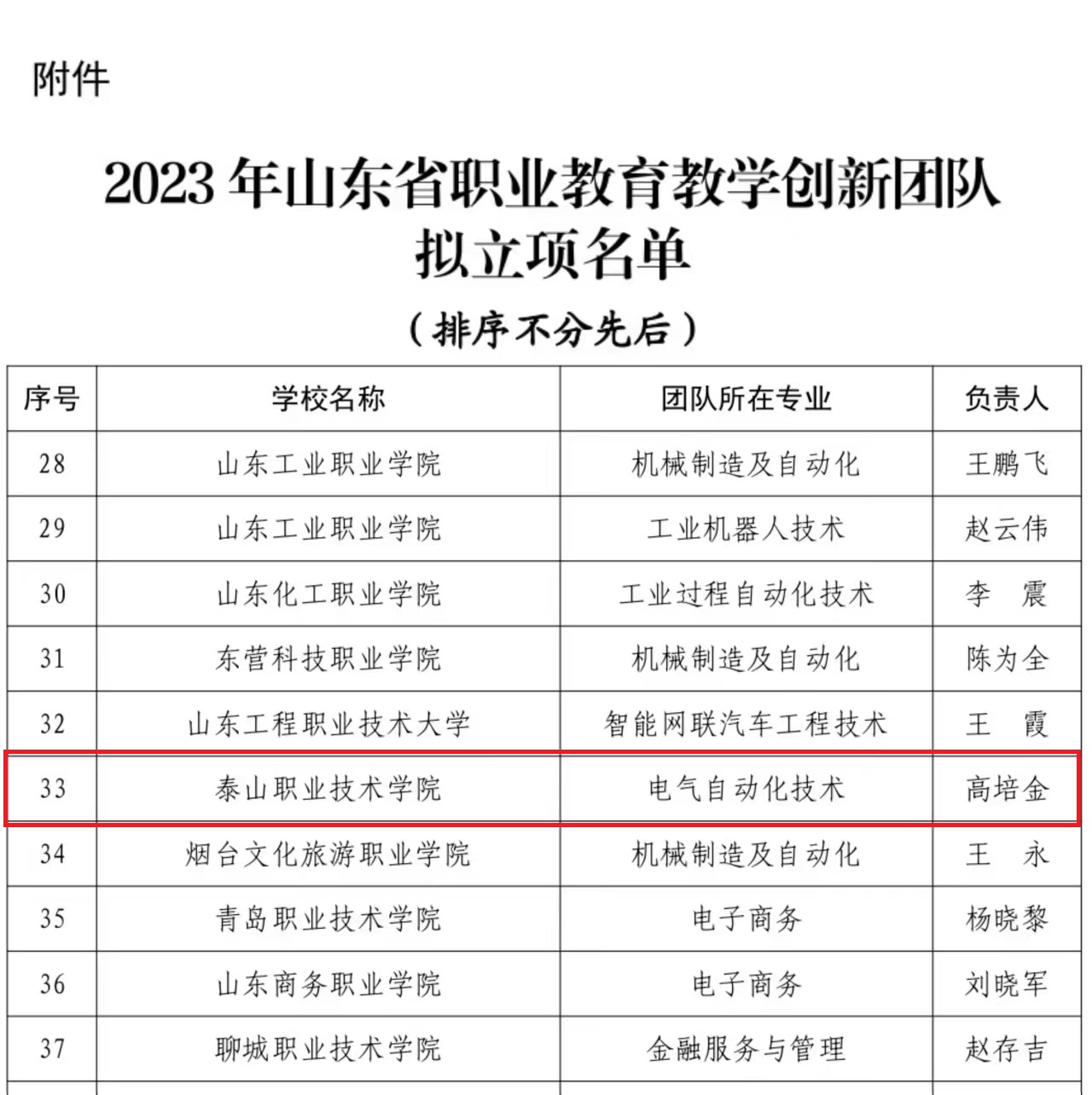 附件

2023 年山东省职业教育教学创新团队拟立项名单

（排序不分先后）

| 序号 | 学校名称 | 团队所在专业 | 负责人 |
|---|---|---|---|
| 28 | 山东工业职业学院 | 机械制造及自动化 | 王鹏飞 |
| 29 | 山东工业职业学院 | 工业机器人技术 | 赵云伟 |
| 30 | 山东化工职业学院 | 工业过程自动化技术 | 李　震 |
| 31 | 东营科技职业学院 | 机械制造及自动化 | 陈为全 |
| 32 | 山东工程职业技术大学 | 智能网联汽车工程技术 | 王　霞 |
| 33 | 泰山职业技术学院 | 电气自动化技术 | 高培金 |
| 34 | 烟台文化旅游职业学院 | 机械制造及自动化 | 王　永 |
| 35 | 青岛职业技术学院 | 电子商务 | 杨晓黎 |
| 36 | 山东商务职业学院 | 电子商务 | 刘晓军 |
| 37 | 聊城职业技术学院 | 金融服务与管理 | 赵存吉 |